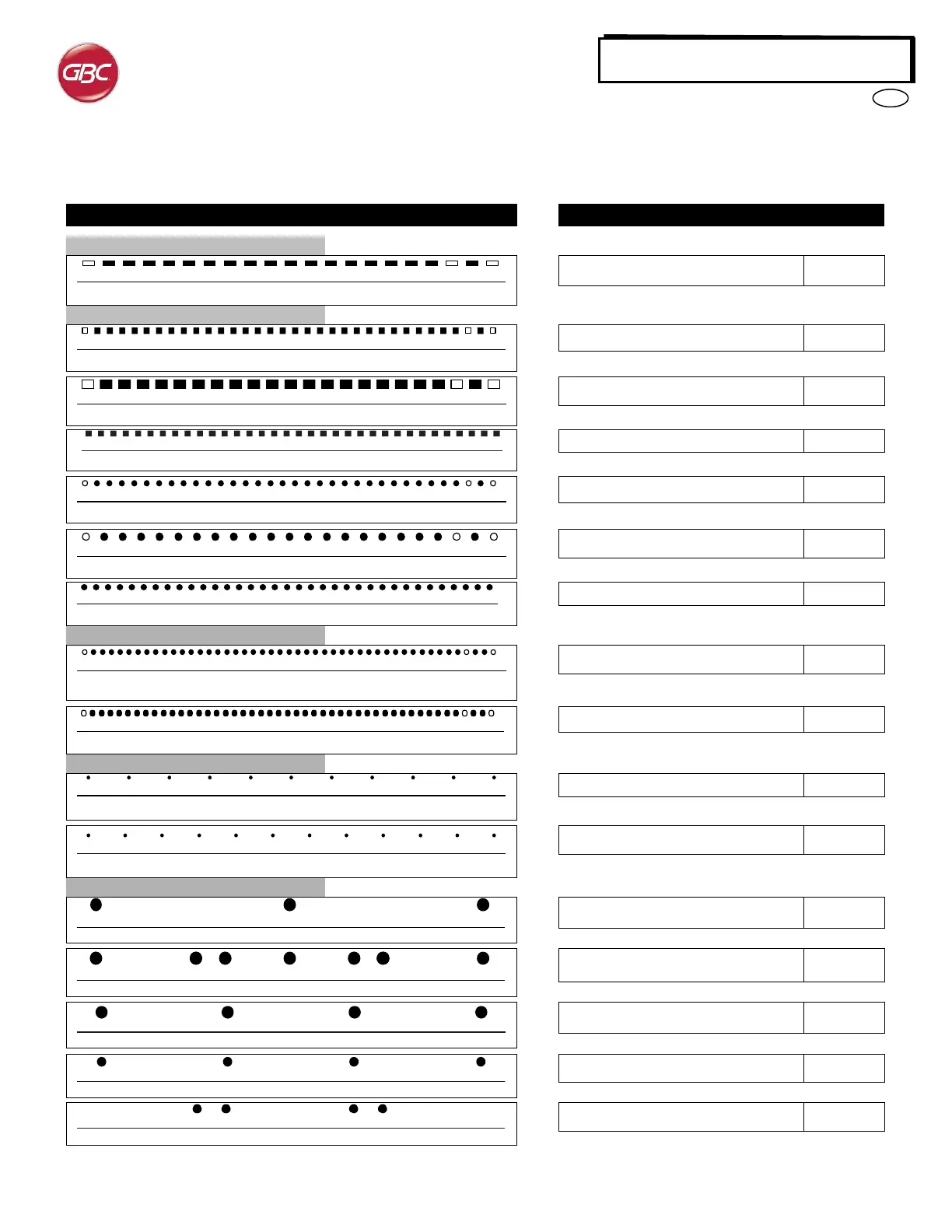 GBC